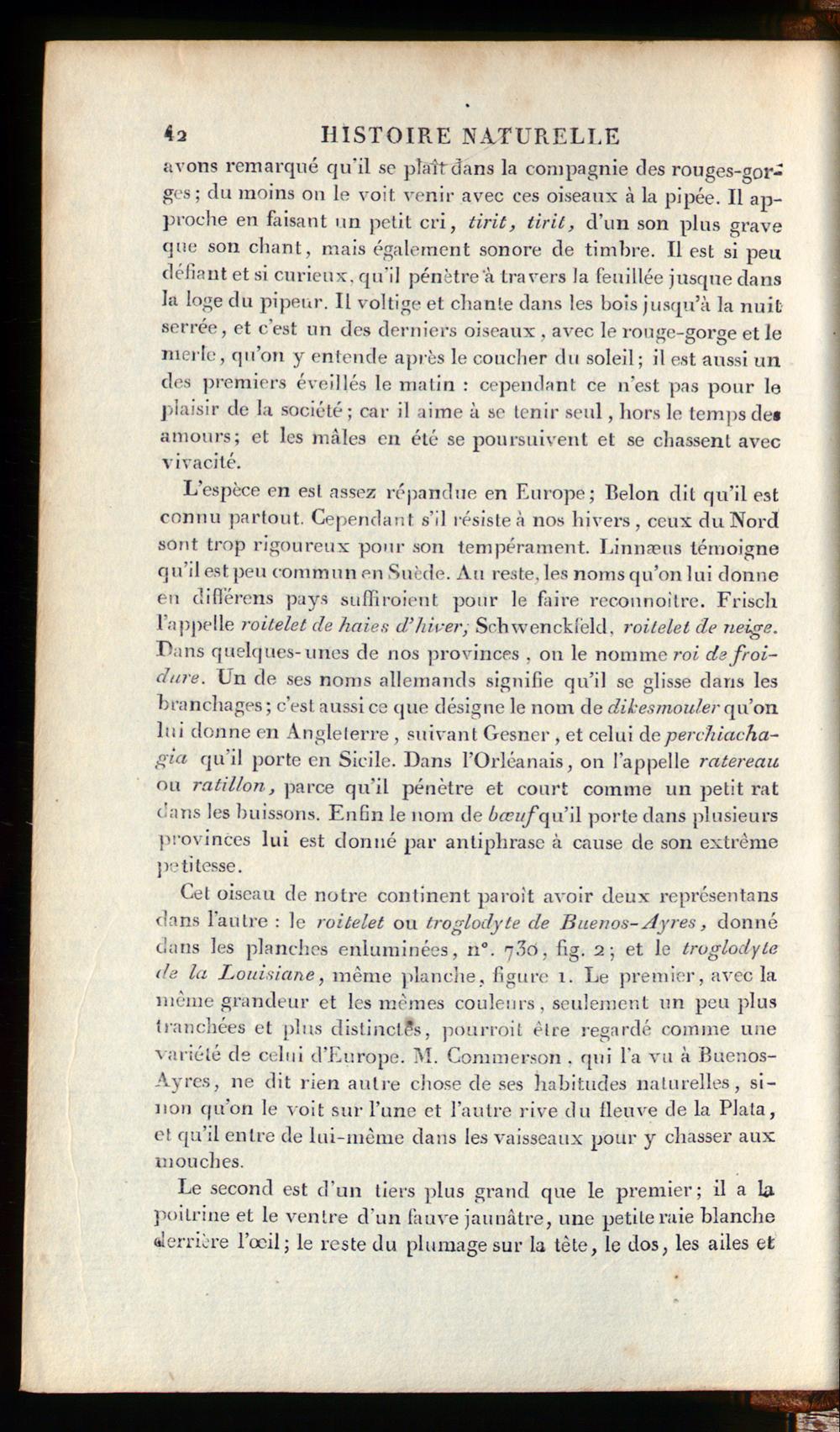 42 HISTOIRE NATURELLE

avons remarqué qu'il se plaît dans la compagnie des rouges-gorges; du moins on le voit venir avec ces oiseaux à la pipée. Il approche en faisant un petit cri, tirit, tirit, d'un son plus grave que son chant, mais également sonore de timbre. Il est si peu défiant et si curieux, qu'il pénètre à travers la feuillée jusque dans la loge du pipeur. Il voltige et chante dans les bois jusqu'à la nuit serrée, et c'est un des derniers oiseaux, avec le rouge-gorge et le merle, qu'on y entende après le coucher du soleil; il est aussi un des premiers éveillés le matin : cependant ce n'est pas pour le plaisir de la société; car il aime à se tenir seul, hors le temps des amours; et les mâles en été se poursuivent et se chassent avec vivacité.

L'espèce en est assez répandue en Europe; Belon dit qu'il est connu partout. Cependant s'il résiste à nos hivers, ceux du Nord sont trop rigoureux pour son tempérament. Linnæus témoigne qu'il est peu commun en Suède. Au reste, les noms qu'on lui donne en différens pays suffiroient pour le faire reconnoître. Frisch l'appelle roitelet de haies d'hiver; Schwenckfeld, roitelet de neige. Dans quelques-unes de nos provinces, on le nomme roi de froidure. Un de ses noms allemands signifie qu'il se glisse dans les branchages; c'est aussi ce que désigne le nom de dikesmouler qu'on lui donne en Angleterre, suivant Gesner, et celui de perchiachagia qu'il porte en Sicile. Dans l'Orléanais, on l'appelle ratereau ou ratillon, parce qu'il pénètre et court comme un petit rat dans les buissons. Enfin le nom de bœuf qu'il porte dans plusieurs provinces lui est donné par antiphrase à cause de son extrême petitesse.

Cet oiseau de notre continent paroît avoir deux représentans dans l'autre : le roitelet ou troglodyte de Buenos-Ayres, donné dans les planches enluminées, n°. 730, fig. 2; et le troglodyte de la Louisiane, même planche, figure 1. Le premier, avec la même grandeur et les mêmes couleurs, seulement un peu plus tranchées et plus distinctes, pourroit être regardé comme une variété de celui d'Europe. M. Commerson, qui l'a vu à Buenos-Ayres, ne dit rien autre chose de ses habitudes naturelles, sinon qu'on le voit sur l'une et l'autre rive du fleuve de la Plata, et qu'il entre de lui-même dans les vaisseaux pour y chasser aux mouches.

Le second est d'un tiers plus grand que le premier; il a la poitrine et le ventre d'un fauve jaunâtre, une petite raie blanche derrière l'œil; le reste du plumage sur la tête, le dos, les ailes et